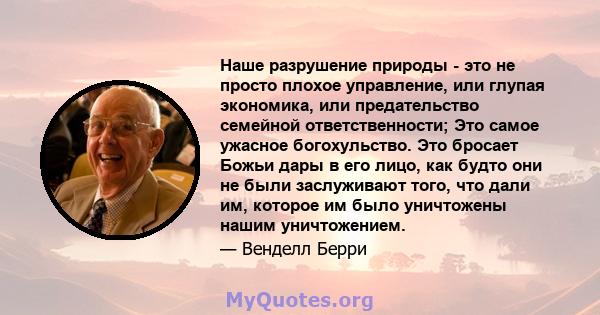 Наше разрушение природы - это не просто плохое управление, или глупая экономика, или предательство семейной ответственности; Это самое ужасное богохульство. Это бросает Божьи дары в его лицо, как будто они не были заслуживают того, что дали им, которое им было уничтожены нашим уничтожением.

— Венделл Берри

MyQuotes.org